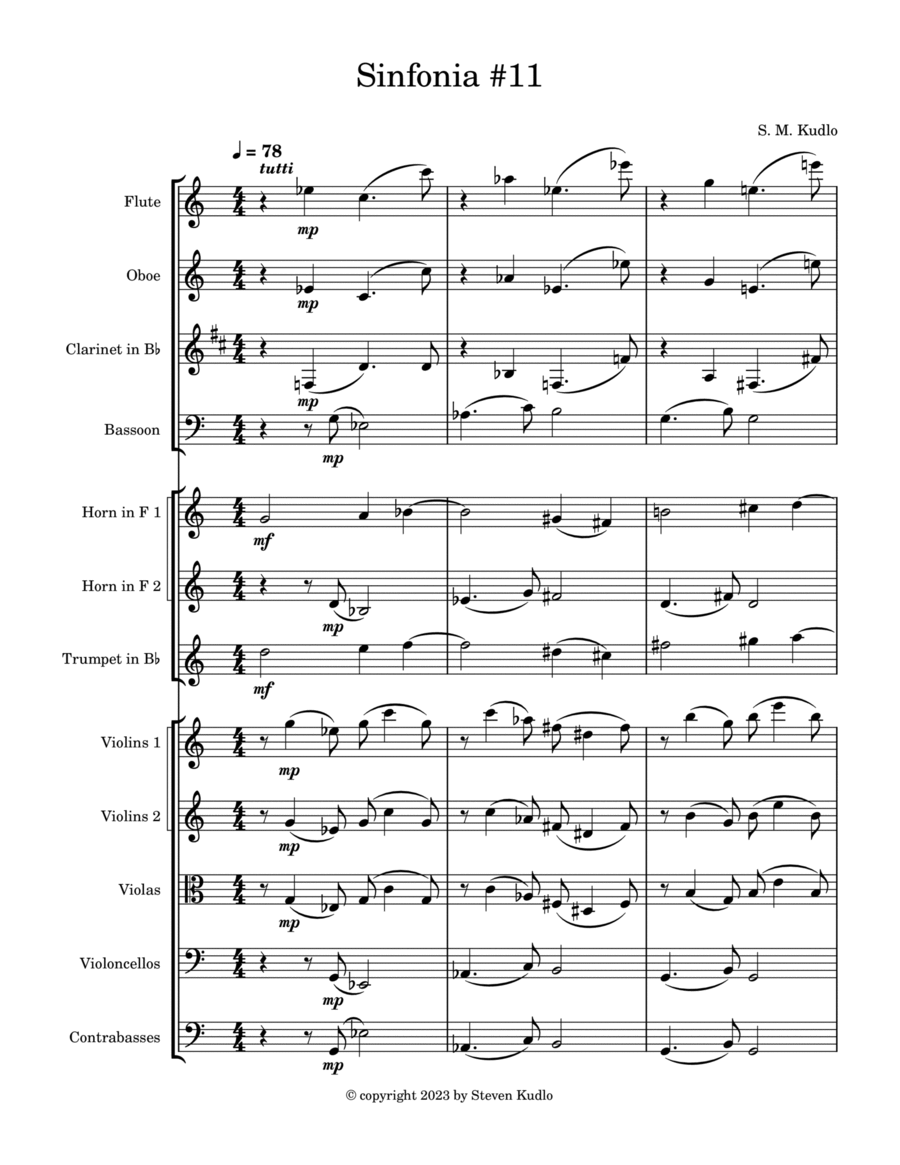 Sinfonia #11

S. M. Kudlo

♩ = 78
tutti

Flute
mp

Oboe
mp

Clarinet in B♭
mp

Bassoon
mp

Horn in F 1
mf

Horn in F 2
mp

Trumpet in B♭
mf

Violins 1
mp

Violins 2
mp

Violas
mp

Violoncellos
mp

Contrabasses
mp

© copyright 2023 by Steven Kudlo